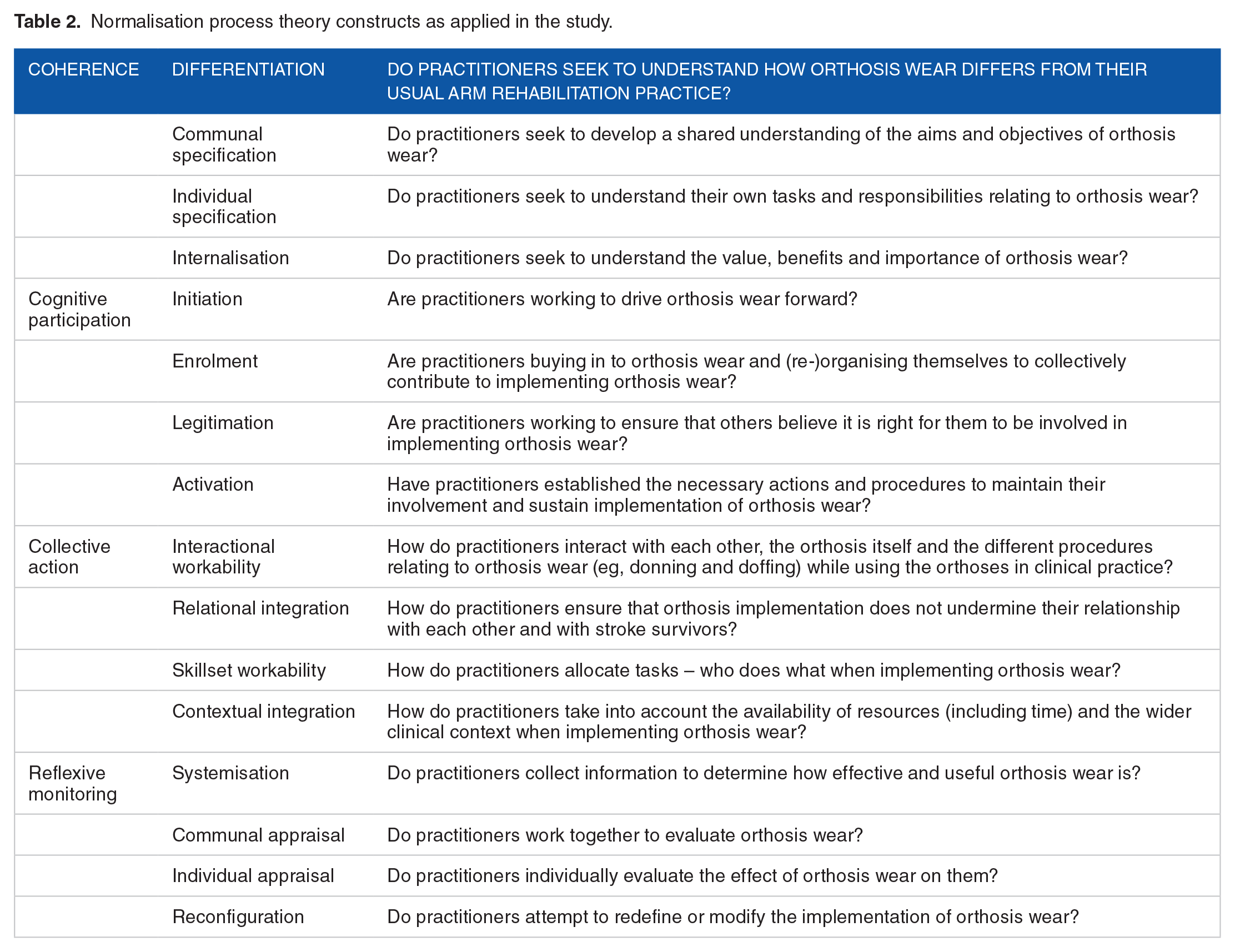 Table 2. Normalisation process theory constructs as applied in the study.

| COHERENCE | DIFFERENTIATION | DO PRACTITIONERS SEEK TO UNDERSTAND HOW ORTHOSIS WEAR DIFFERS FROM THEIR USUAL ARM REHABILITATION PRACTICE? |
|---|---|---|
| | Communal specification | Do practitioners seek to develop a shared understanding of the aims and objectives of orthosis wear? |
| | Individual specification | Do practitioners seek to understand their own tasks and responsibilities relating to orthosis wear? |
| | Internalisation | Do practitioners seek to understand the value, benefits and importance of orthosis wear? |
| Cognitive participation | Initiation | Are practitioners working to drive orthosis wear forward? |
| | Enrolment | Are practitioners buying in to orthosis wear and (re-)organising themselves to collectively contribute to implementing orthosis wear? |
| | Legitimation | Are practitioners working to ensure that others believe it is right for them to be involved in implementing orthosis wear? |
| | Activation | Have practitioners established the necessary actions and procedures to maintain their involvement and sustain implementation of orthosis wear? |
| Collective action | Interactional workability | How do practitioners interact with each other, the orthosis itself and the different procedures relating to orthosis wear (eg, donning and doffing) while using the orthoses in clinical practice? |
| | Relational integration | How do practitioners ensure that orthosis implementation does not undermine their relationship with each other and with stroke survivors? |
| | Skillset workability | How do practitioners allocate tasks – who does what when implementing orthosis wear? |
| | Contextual integration | How do practitioners take into account the availability of resources (including time) and the wider clinical context when implementing orthosis wear? |
| Reflexive monitoring | Systemisation | Do practitioners collect information to determine how effective and useful orthosis wear is? |
| | Communal appraisal | Do practitioners work together to evaluate orthosis wear? |
| | Individual appraisal | Do practitioners individually evaluate the effect of orthosis wear on them? |
| | Reconfiguration | Do practitioners attempt to redefine or modify the implementation of orthosis wear? |